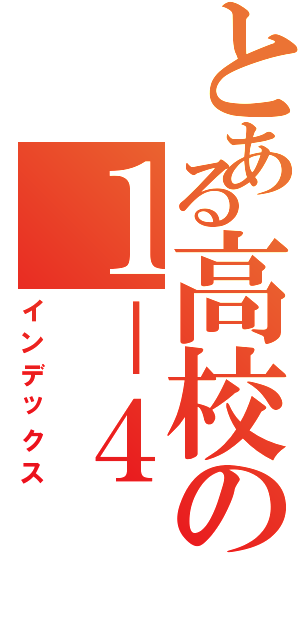 とある高校の
1－4
インデックス